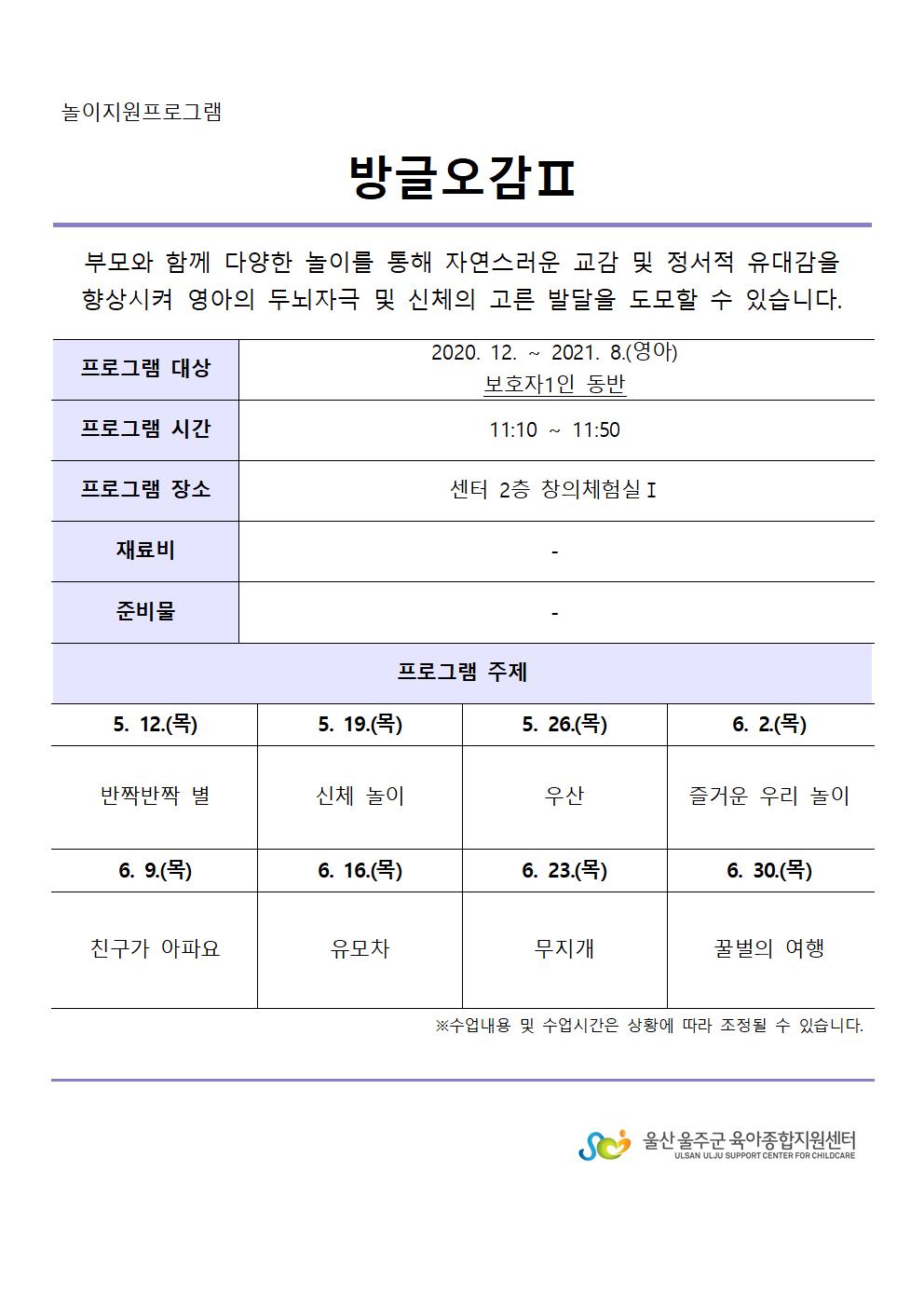 놀이지원프로그램

방글오감Ⅱ

부모와 함께 다양한 놀이를 통해 자연스러운 교감 및 정서적 유대감을 향상시켜 영아의 두뇌자극 및 신체의 고른 발달을 도모할 수 있습니다.

| 프로그램 대상 | 2020. 12. ~ 2021. 8.(영아) 보호자1인 동반 |
|---|---|
| 프로그램 시간 | 11:10 ~ 11:50 |
| 프로그램 장소 | 센터 2층 창의체험실Ⅰ |
| 재료비 | - |
| 준비물 | - |

프로그램 주제

| 5. 12.(목) | 5. 19.(목) | 5. 26.(목) | 6. 2.(목) |
|---|---|---|---|
| 반짝반짝 별 | 신체 놀이 | 우산 | 즐거운 우리 놀이 |
| 6. 9.(목) | 6. 16.(목) | 6. 23.(목) | 6. 30.(목) |
| 친구가 아파요 | 유모차 | 무지개 | 꿀벌의 여행 |

※수업내용 및 수업시간은 상황에 따라 조정될 수 있습니다.

울산 울주군 육아종합지원센터
ULSAN ULJU SUPPORT CENTER FOR CHILDCARE